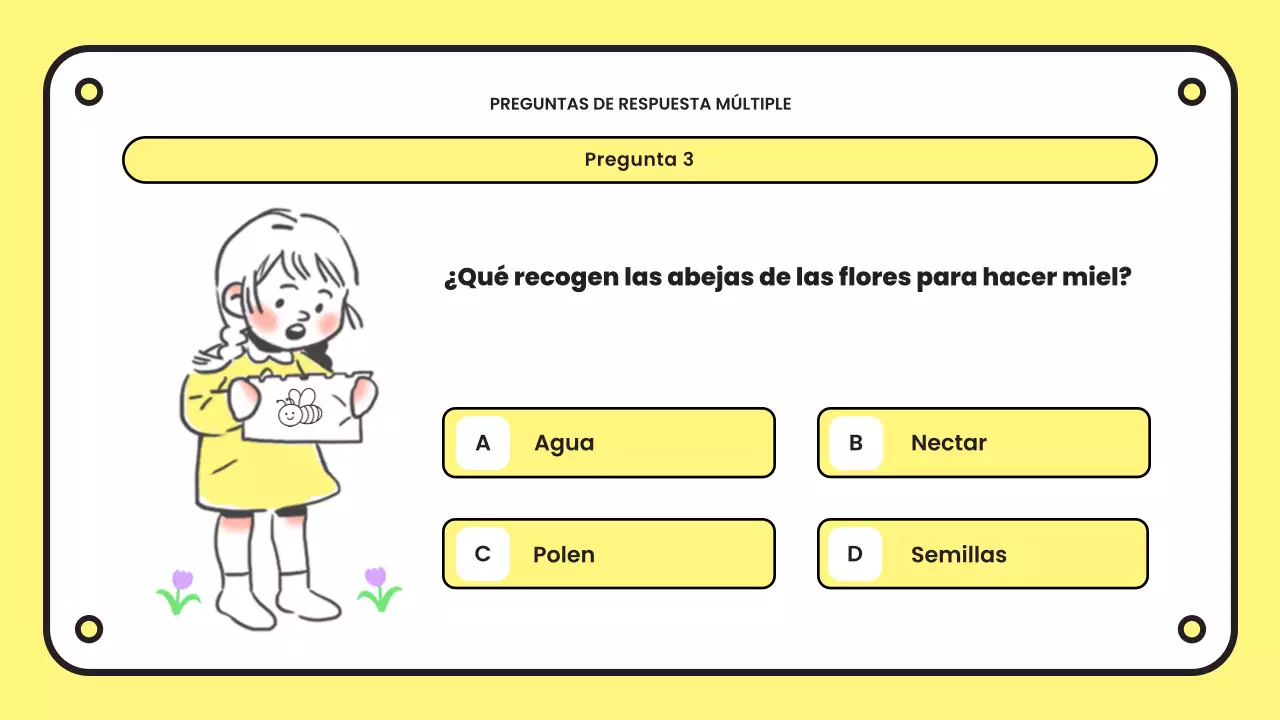 PREGUNTAS DE RESPUESTA MÚLTIPLE

Pregunta 3

¿Qué recogen las abejas de las flores para hacer miel?

A Agua

B Nectar

C Polen

D Semillas